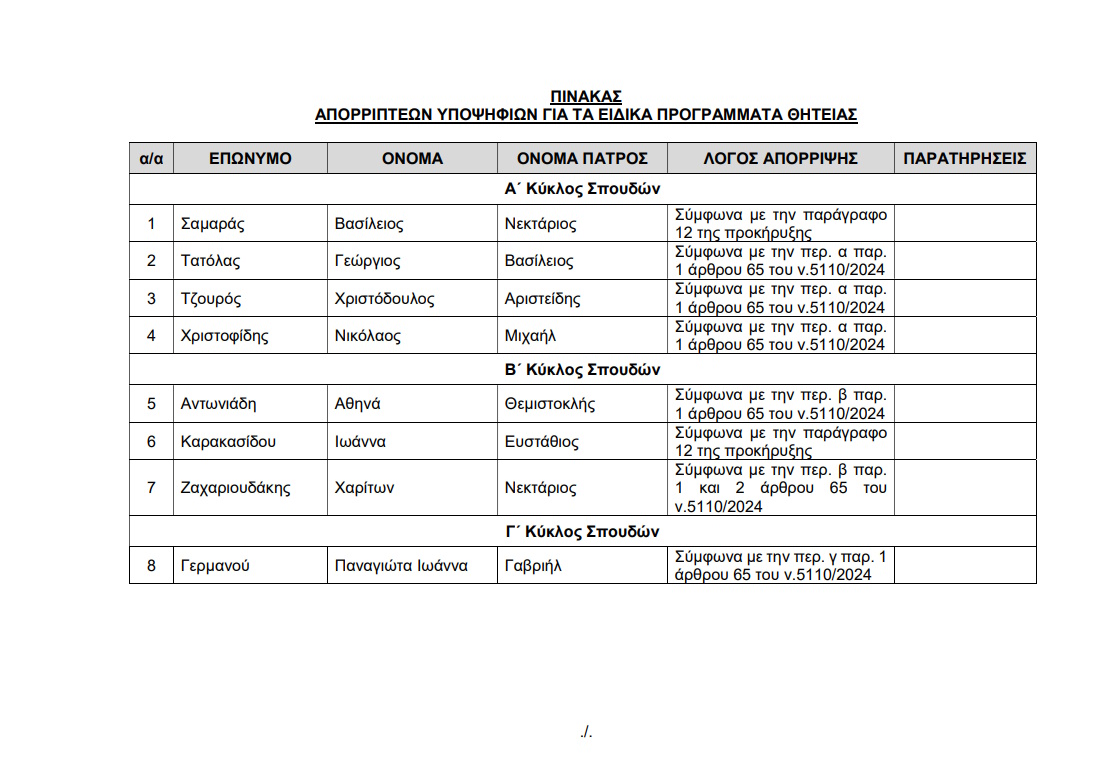 ΠΙΝΑΚΑΣ
ΑΠΟΡΡΙΠΤΕΩΝ ΥΠΟΨΗΦΙΩΝ ΓΙΑ ΤΑ ΕΙΔΙΚΑ ΠΡΟΓΡΑΜΜΑΤΑ ΘΗΤΕΙΑΣ

| α/α | ΕΠΩΝΥΜΟ | ΟΝΟΜΑ | ΟΝΟΜΑ ΠΑΤΡΟΣ | ΛΟΓΟΣ ΑΠΟΡΡΙΨΗΣ | ΠΑΡΑΤΗΡΗΣΕΙΣ |
|---|---|---|---|---|---|
| Α΄ Κύκλος Σπουδών | | | | | |
| 1 | Σαμαράς | Βασίλειος | Νεκτάριος | Σύμφωνα με την παράγραφο 12 της προκήρυξης | |
| 2 | Τατόλας | Γεώργιος | Βασίλειος | Σύμφωνα με την περ. α παρ. 1 άρθρου 65 του ν.5110/2024 | |
| 3 | Τζουρός | Χριστόδουλος | Αριστείδης | Σύμφωνα με την περ. α παρ. 1 άρθρου 65 του ν.5110/2024 | |
| 4 | Χριστοφίδης | Νικόλαος | Μιχαήλ | Σύμφωνα με την περ. α παρ. 1 άρθρου 65 του ν.5110/2024 | |
| Β΄ Κύκλος Σπουδών | | | | | |
| 5 | Αντωνιάδη | Αθηνά | Θεμιστοκλής | Σύμφωνα με την περ. β παρ. 1 άρθρου 65 του ν.5110/2024 | |
| 6 | Καρακασίδου | Ιωάννα | Ευστάθιος | Σύμφωνα με την παράγραφο 12 της προκήρυξης | |
| 7 | Ζαχαριουδάκης | Χαρίτων | Νεκτάριος | Σύμφωνα με την περ. β παρ. 1 και 2 άρθρου 65 του ν.5110/2024 | |
| Γ΄ Κύκλος Σπουδών | | | | | |
| 8 | Γερμανού | Παναγιώτα Ιωάννα | Γαβριήλ | Σύμφωνα με την περ. γ παρ. 1 άρθρου 65 του ν.5110/2024 | |

./.